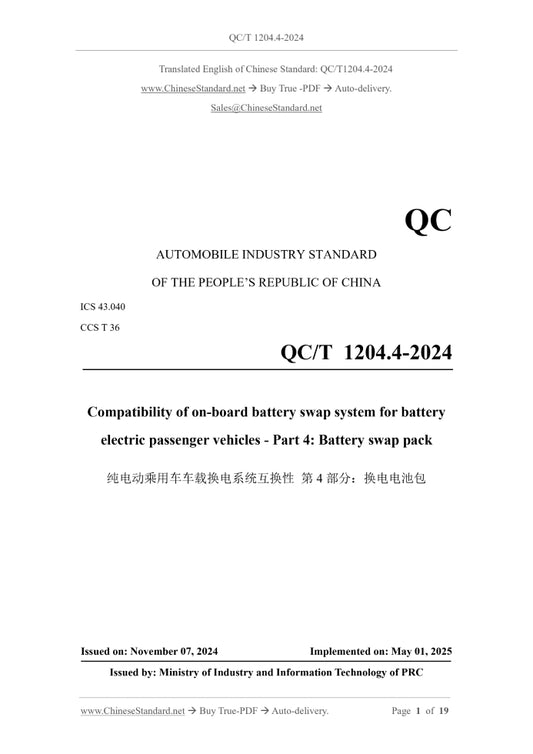 QC/T 1204.4-2024

Translated English of Chinese Standard: QC/T1204.4-2024

www.ChineseStandard.net → Buy True -PDF → Auto-delivery.

Sales@ChineseStandard.net

QC

AUTOMOBILE INDUSTRY STANDARD

OF THE PEOPLE'S REPUBLIC OF CHINA

ICS 43.040

CCS T 36

QC/T 1204.4-2024

Compatibility of on-board battery swap system for battery electric passenger vehicles - Part 4: Battery swap pack

纯电动乘用车车载换电系统互换性 第 4 部分：换电电池包

Issued on: November 07, 2024

Implemented on: May 01, 2025

Issued by: Ministry of Industry and Information Technology of PRC

www.ChineseStandard.net → Buy True-PDF → Auto-delivery.

Page 1 of 19